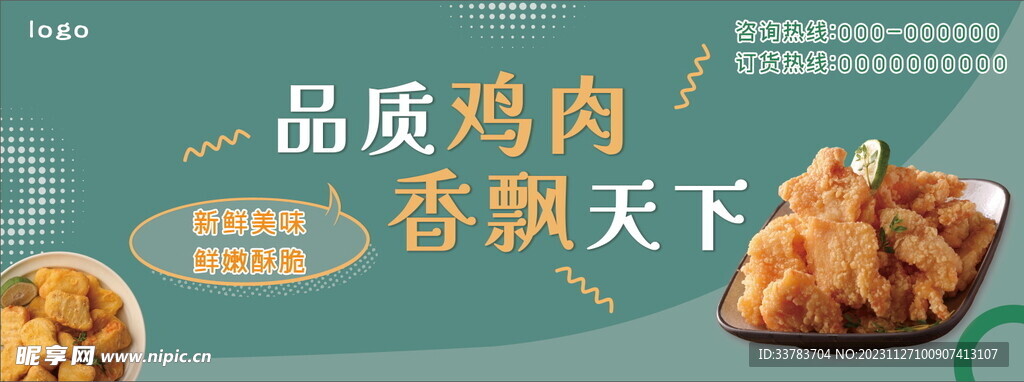 logo

咨询热线:000-000000
订货热线:0000000000

品质鸡肉
香飘天下

新鲜美味
鲜嫩酥脆

昵享网 www.nipic.cn

ID:33783704 NO:20231127100907413107